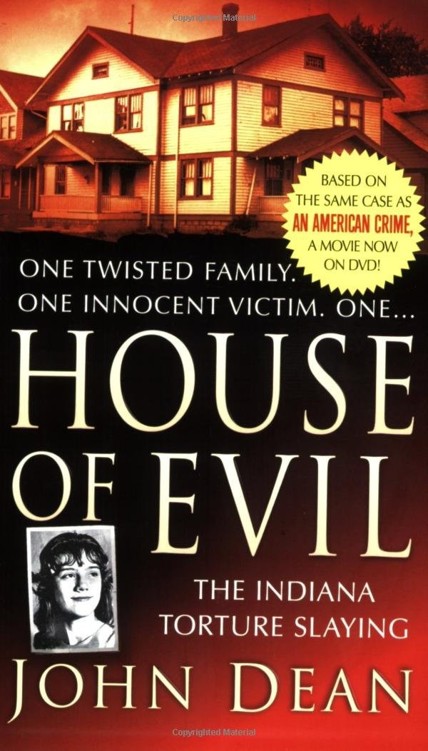 Copyrighted Material

BASED ON THE SAME CASE AS AN AMERICAN CRIME, A MOVIE NOW ON DVD!

ONE TWISTED FAMILY. ONE INNOCENT VICTIM. ONE...

HOUSE OF EVIL

THE INDIANA TORTURE SLAYING

JOHN DEAN

Copyrighted Material